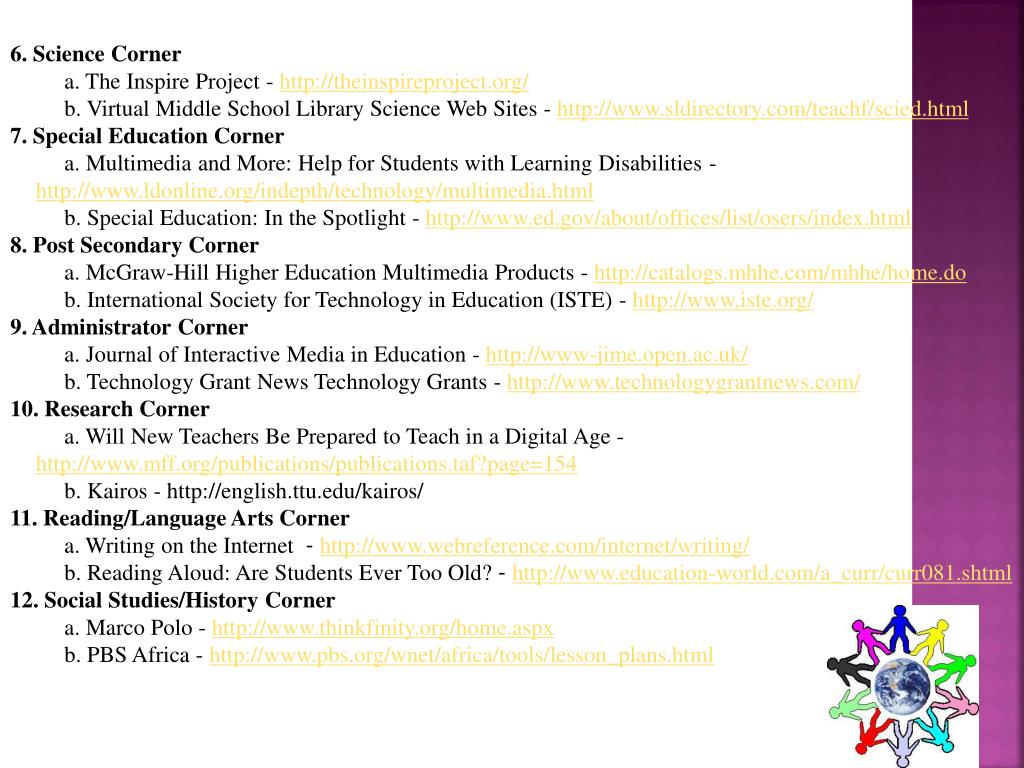 6. Science Corner

a. The Inspire Project - http://theinspireproject.org/

b. Virtual Middle School Library Science Web Sites - http://www.sldirectory.com/teachf/scied.html

7. Special Education Corner

a. Multimedia and More: Help for Students with Learning Disabilities - http://www.ldonline.org/indepth/technology/multimedia.html

b. Special Education: In the Spotlight - http://www.ed.gov/about/offices/list/osers/index.html

8. Post Secondary Corner

a. McGraw-Hill Higher Education Multimedia Products - http://catalogs.mhhe.com/mhhe/home.do

b. International Society for Technology in Education (ISTE) - http://www.iste.org/

9. Administrator Corner

a. Journal of Interactive Media in Education - http://www-jime.open.ac.uk/

b. Technology Grant News Technology Grants - http://www.technologygrantnews.com/

10. Research Corner

a. Will New Teachers Be Prepared to Teach in a Digital Age - http://www.mff.org/publications/publications.taf?page=154

b. Kairos - http://english.ttu.edu/kairos/

11. Reading/Language Arts Corner

a. Writing on the Internet - http://www.webreference.com/internet/writing/

b. Reading Aloud: Are Students Ever Too Old? - http://www.education-world.com/a_curr/curr081.shtml

12. Social Studies/History Corner

a. Marco Polo - http://www.thinkfinity.org/home.aspx

b. PBS Africa - http://www.pbs.org/wnet/africa/tools/lesson_plans.html